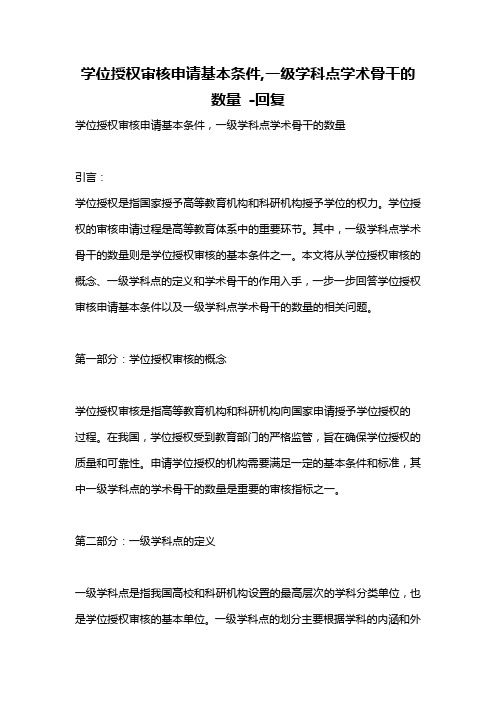 学位授权审核申请基本条件,一级学科点学术骨干的数量 -回复

学位授权审核申请基本条件，一级学科点学术骨干的数量

引言：

学位授权是指国家授予高等教育机构和科研机构授予学位的权力。学位授权的审核申请过程是高等教育体系中的重要环节。其中，一级学科点学术骨干的数量则是学位授权审核的基本条件之一。本文将从学位授权审核的概念、一级学科点的定义和学术骨干的作用入手，一步一步回答学位授权审核申请基本条件以及一级学科点学术骨干的数量的相关问题。

第一部分：学位授权审核的概念

学位授权审核是指高等教育机构和科研机构向国家申请授予学位授权的过程。在我国，学位授权受到教育部门的严格监管，旨在确保学位授权的质量和可靠性。申请学位授权的机构需要满足一定的基本条件和标准，其中一级学科点的学术骨干的数量是重要的审核指标之一。

第二部分：一级学科点的定义

一级学科点是指我国高校和科研机构设置的最高层次的学科分类单位，也是学位授权审核的基本单位。一级学科点的划分主要根据学科的内涵和外